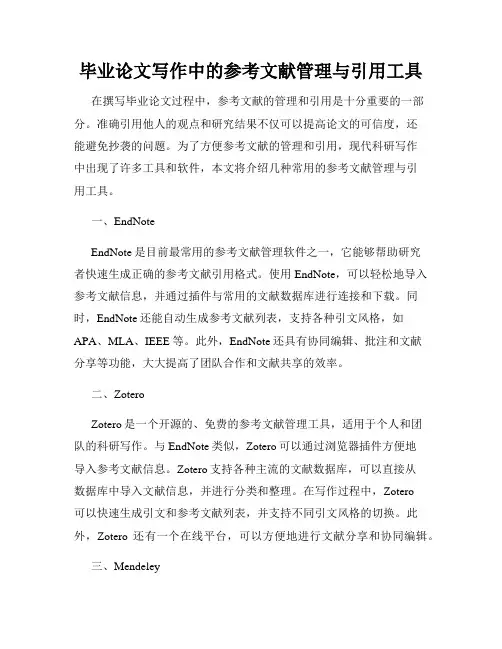 毕业论文写作中的参考文献管理与引用工具

在撰写毕业论文过程中，参考文献的管理和引用是十分重要的一部分。准确引用他人的观点和研究结果不仅可以提高论文的可信度，还能避免抄袭的问题。为了方便参考文献的管理和引用，现代科研写作中出现了许多工具和软件，本文将介绍几种常用的参考文献管理与引用工具。

一、EndNote

EndNote 是目前最常用的参考文献管理软件之一，它能够帮助研究者快速生成正确的参考文献引用格式。使用 EndNote，可以轻松地导入参考文献信息，并通过插件与常用的文献数据库进行连接和下载。同时，EndNote 还能自动生成参考文献列表，支持各种引文风格，如 APA、MLA、IEEE 等。此外，EndNote 还具有协同编辑、批注和文献分享等功能，大大提高了团队合作和文献共享的效率。

二、Zotero

Zotero 是一个开源的、免费的参考文献管理工具，适用于个人和团队的科研写作。与 EndNote 类似，Zotero 可以通过浏览器插件方便地导入参考文献信息。Zotero 支持各种主流的文献数据库，可以直接从数据库中导入文献信息，并进行分类和整理。在写作过程中，Zotero 可以快速生成引文和参考文献列表，并支持不同引文风格的切换。此外，Zotero 还有一个在线平台，可以方便地进行文献分享和协同编辑。

三、Mendeley